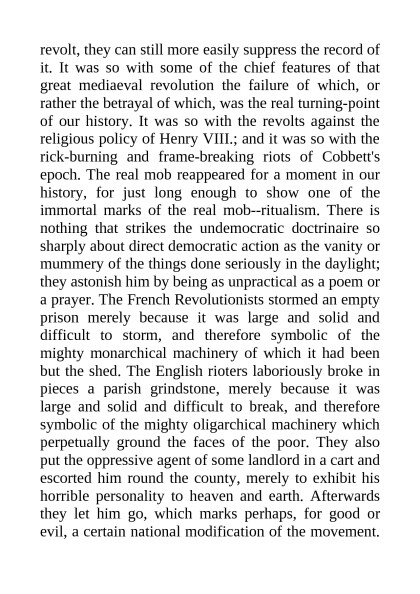 revolt, they can still more easily suppress the record of it. It was so with some of the chief features of that great mediaeval revolution the failure of which, or rather the betrayal of which, was the real turning-point of our history. It was so with the revolts against the religious policy of Henry VIII.; and it was so with the rick-burning and frame-breaking riots of Cobbett's epoch. The real mob reappeared for a moment in our history, for just long enough to show one of the immortal marks of the real mob--ritualism. There is nothing that strikes the undemocratic doctrinaire so sharply about direct democratic action as the vanity or mummery of the things done seriously in the daylight; they astonish him by being as unpractical as a poem or a prayer. The French Revolutionists stormed an empty prison merely because it was large and solid and difficult to storm, and therefore symbolic of the mighty monarchical machinery of which it had been but the shed. The English rioters laboriously broke in pieces a parish grindstone, merely because it was large and solid and difficult to break, and therefore symbolic of the mighty oligarchical machinery which perpetually ground the faces of the poor. They also put the oppressive agent of some landlord in a cart and escorted him round the county, merely to exhibit his horrible personality to heaven and earth. Afterwards they let him go, which marks perhaps, for good or evil, a certain national modification of the movement.